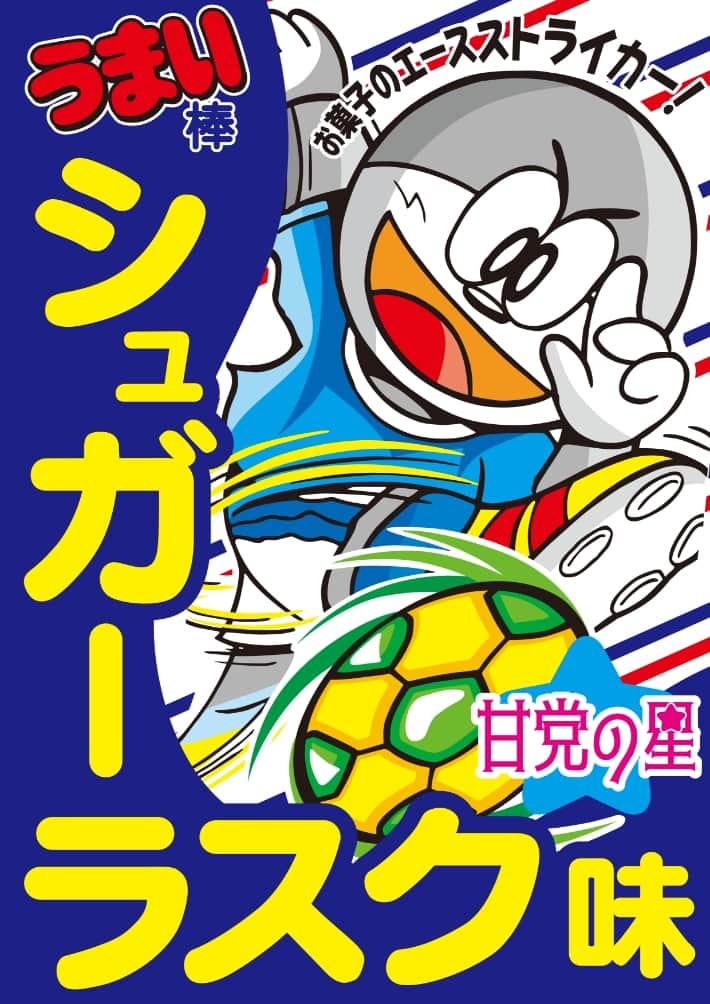 うまい棒

お菓子のエースストライカー!

シュガーラスク味

甘党の星